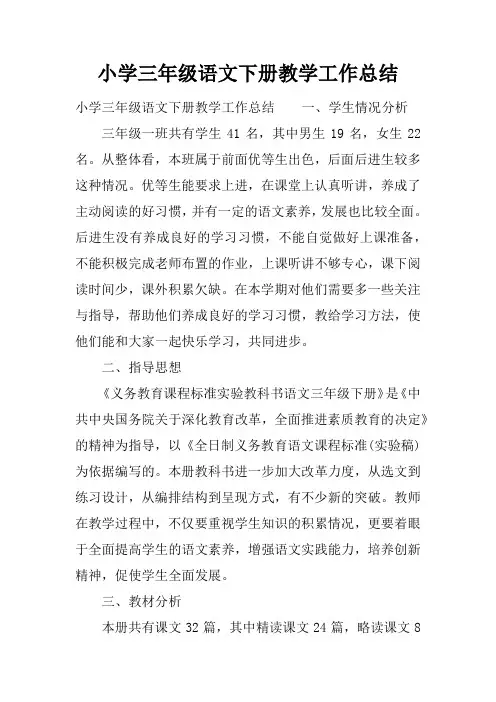 小学三年级语文下册教学工作总结

小学三年级语文下册教学工作总结　　一、学生情况分析

三年级一班共有学生 41 名，其中男生 19 名，女生 22 名。从整体看，本班属于前面优等生出色，后面后进生较多这种情况。优等生能要求上进，在课堂上认真听讲，养成了主动阅读的好习惯，并有一定的语文素养，发展也比较全面。后进生没有养成良好的学习习惯，不能自觉做好上课准备，不能积极完成老师布置的作业，上课听讲不够专心，课下阅读时间少，课外积累欠缺。在本学期对他们需要多一些关注与指导，帮助他们养成良好的学习习惯，教给学习方法，使他们能和大家一起快乐学习，共同进步。

二、指导思想

《义务教育课程标准实验教科书语文三年级下册》是《中共中央国务院关于深化教育改革，全面推进素质教育的决定》的精神为指导，以《全日制义务教育语文课程标准(实验稿)为依据编写的。本册教科书进一步加大改革力度，从选文到练习设计，从编排结构到呈现方式，有不少新的突破。教师在教学过程中，不仅要重视学生知识的积累情况，更要着眼于全面提高学生的语文素养，增强语文实践能力，培养创新精神，促使学生全面发展。

三、教材分析

本册共有课文 32 篇，其中精读课文 24 篇，略读课文 8